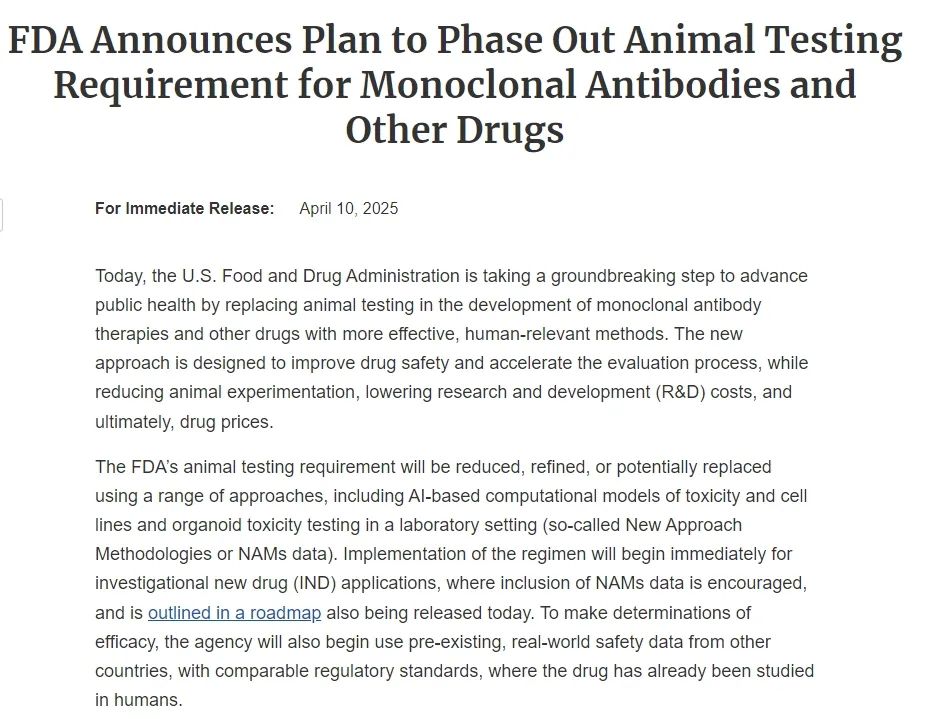 FDA Announces Plan to Phase Out Animal Testing Requirement for Monoclonal Antibodies and Other Drugs

For Immediate Release: April 10, 2025

Today, the U.S. Food and Drug Administration is taking a groundbreaking step to advance public health by replacing animal testing in the development of monoclonal antibody therapies and other drugs with more effective, human-relevant methods. The new approach is designed to improve drug safety and accelerate the evaluation process, while reducing animal experimentation, lowering research and development (R&D) costs, and ultimately, drug prices.

The FDA's animal testing requirement will be reduced, refined, or potentially replaced using a range of approaches, including AI-based computational models of toxicity and cell lines and organoid toxicity testing in a laboratory setting (so-called New Approach Methodologies or NAMs data). Implementation of the regimen will begin immediately for investigational new drug (IND) applications, where inclusion of NAMs data is encouraged, and is outlined in a roadmap also being released today. To make determinations of efficacy, the agency will also begin use pre-existing, real-world safety data from other countries, with comparable regulatory standards, where the drug has already been studied in humans.